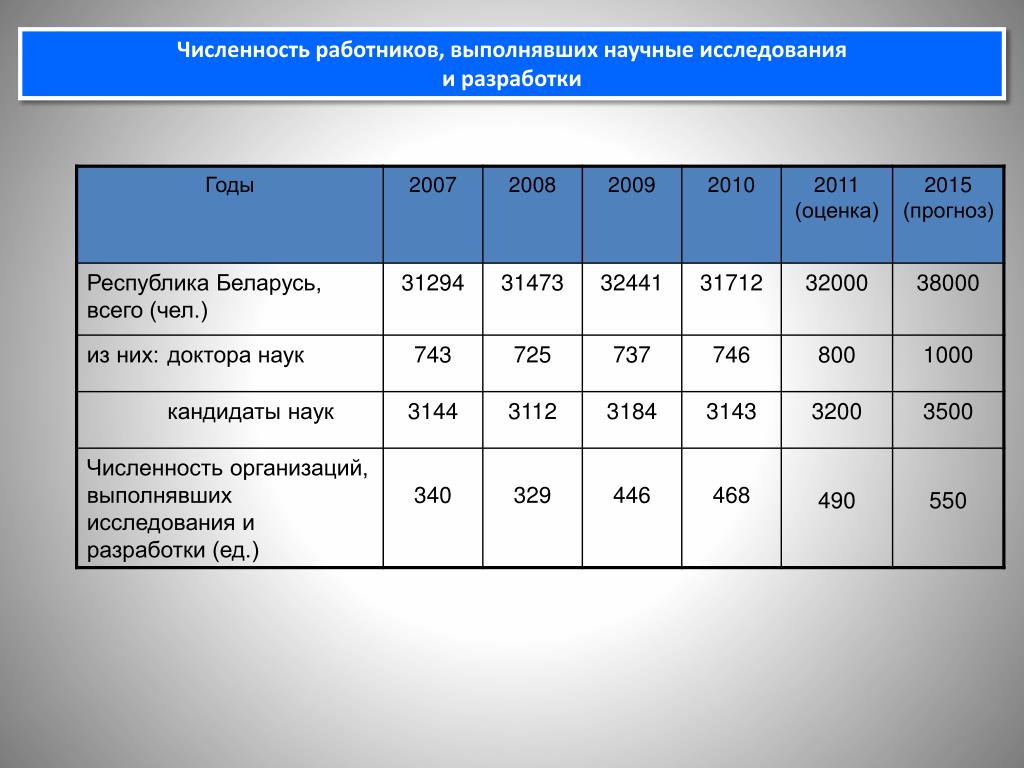 Численность работников, выполнявших научные исследования и разработки

| Годы | 2007 | 2008 | 2009 | 2010 | 2011 (оценка) | 2015 (прогноз) |
|---|---|---|---|---|---|---|
| Республика Беларусь, всего (чел.) | 31294 | 31473 | 32441 | 31712 | 32000 | 38000 |
| из них: доктора наук | 743 | 725 | 737 | 746 | 800 | 1000 |
| кандидаты наук | 3144 | 3112 | 3184 | 3143 | 3200 | 3500 |
| Численность организаций, выполнявших исследования и разработки (ед.) | 340 | 329 | 446 | 468 | 490 | 550 |